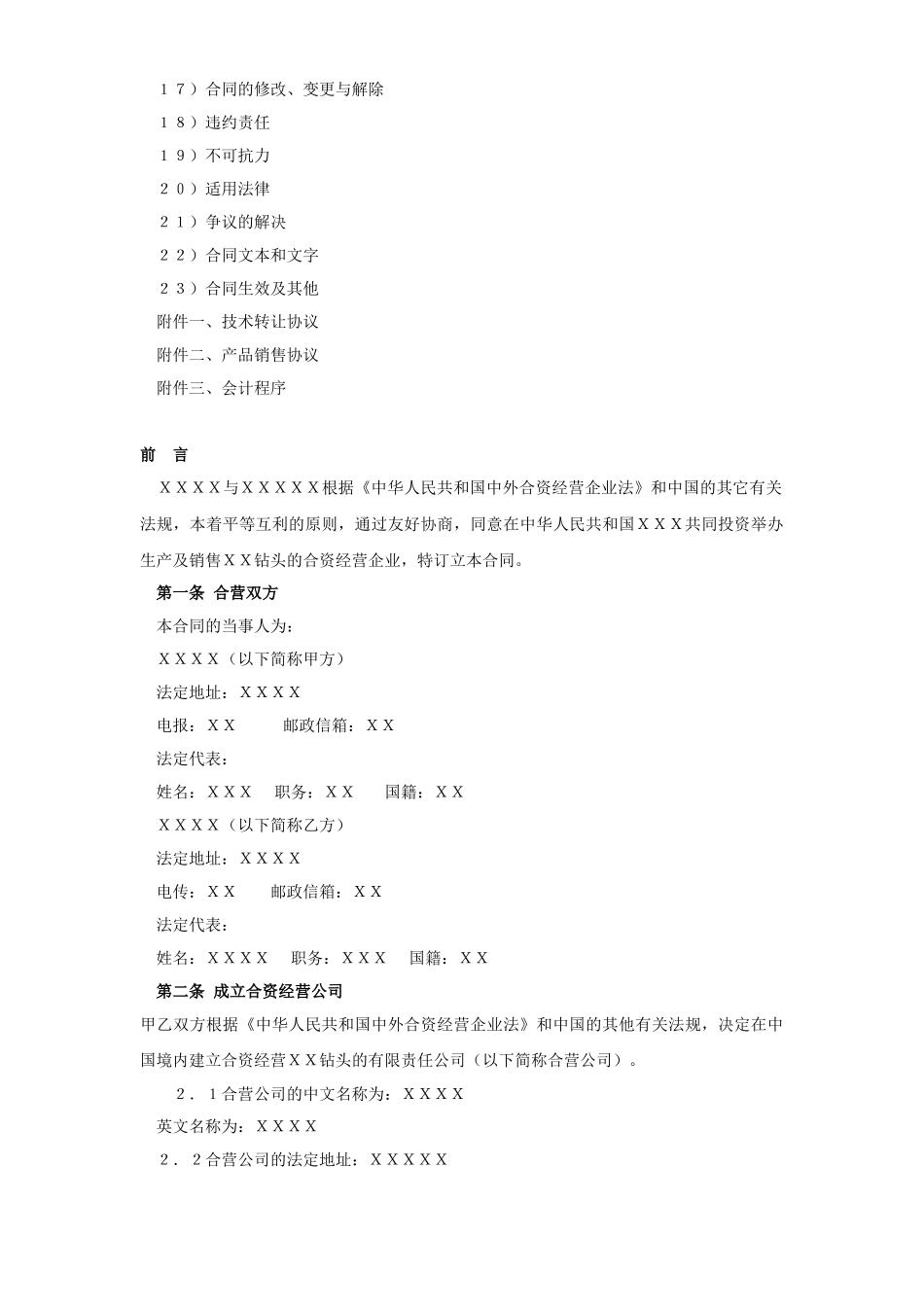 １７）合同的修改、变更与解除

１８）违约责任

１９）不可抗力

２０）适用法律

２１）争议的解决

２２）合同文本和文字

２３）合同生效及其他

附件一、技术转让协议

附件二、产品销售协议

附件三、会计程序

前　言

ＸＸＸＸ与ＸＸＸＸＸ根据《中华人民共和国中外合资经营企业法》和中国的其它有关法规，本着平等互利的原则，通过友好协商，同意在中华人民共和国ＸＸＸ共同投资举办生产及销售ＸＸ钻头的合资经营企业，特订立本合同。

第一条 合营双方

本合同的当事人为：

ＸＸＸＸ（以下简称甲方）

法定地址：ＸＸＸＸ

电报：ＸＸ　　　邮政信箱：ＸＸ

法定代表：

姓名：ＸＸＸ　职务：ＸＸ　　国籍：ＸＸ

ＸＸＸＸ（以下简称乙方）

法定地址：ＸＸＸＸ

电传：ＸＸ　　邮政信箱：ＸＸ

法定代表：

姓名：ＸＸＸＸ　职务：ＸＸＸ　国籍：ＸＸ

第二条 成立合资经营公司

甲乙双方根据《中华人民共和国中外合资经营企业法》和中国的其他有关法规，决定在中国境内建立合资经营ＸＸ钻头的有限责任公司（以下简称合营公司）。

２．１合营公司的中文名称为：ＸＸＸＸ

英文名称为：ＸＸＸＸ

２．２合营公司的法定地址：ＸＸＸＸＸ